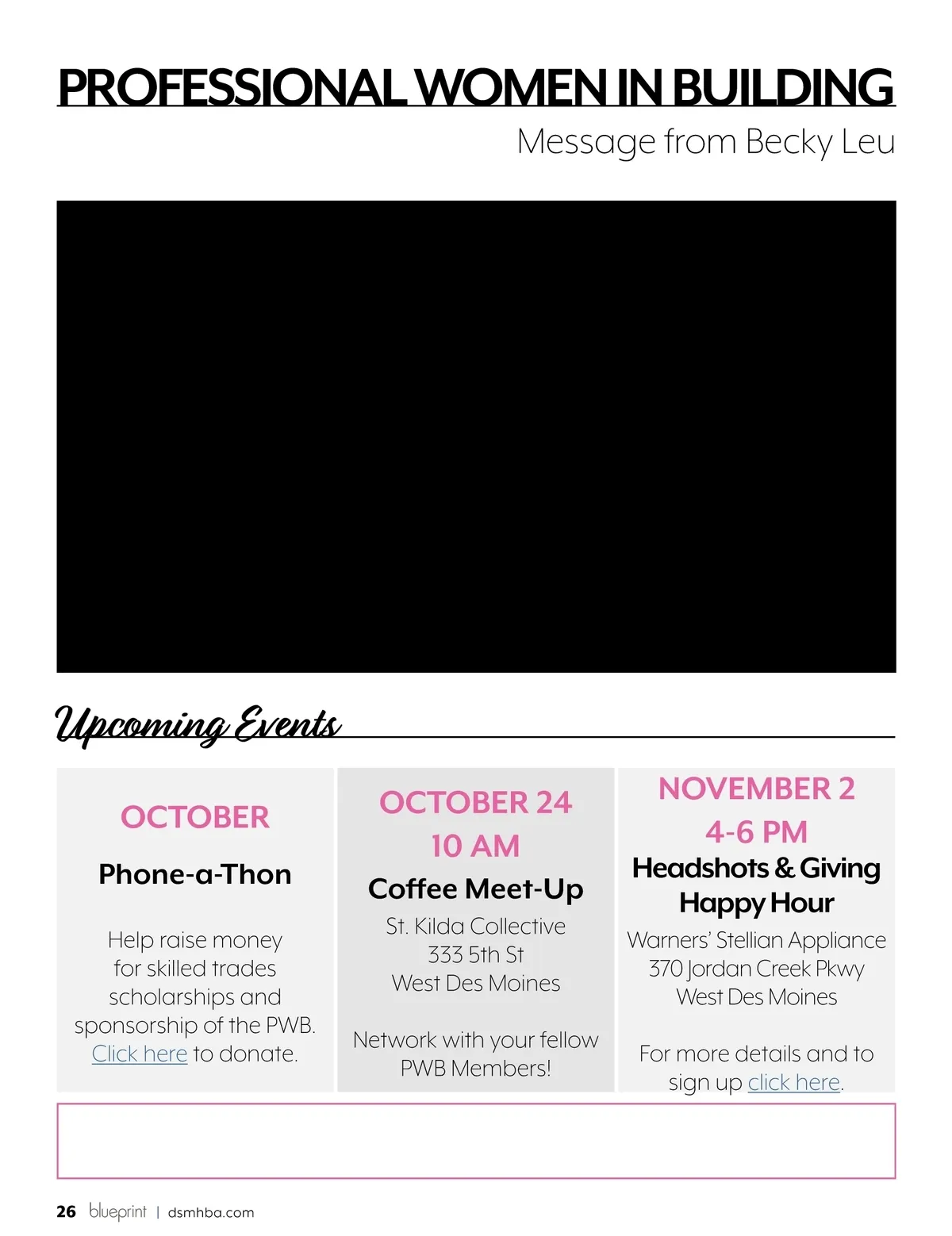 PROFESSIONAL WOMEN IN BUILDING

Message from Becky Leu

Upcoming Events

OCTOBER

Phone-a-Thon

Help raise money for skilled trades scholarships and sponsorship of the PWB. Click here to donate.

OCTOBER 24
10 AM

Coffee Meet-Up

St. Kilda Collective
333 5th St
West Des Moines

Network with your fellow PWB Members!

NOVEMBER 2
4-6 PM

Headshots & Giving Happy Hour

Warners' Stellian Appliance
370 Jordan Creek Pkwy
West Des Moines

For more details and to sign up click here.

26 blueprint | dsmhba.com